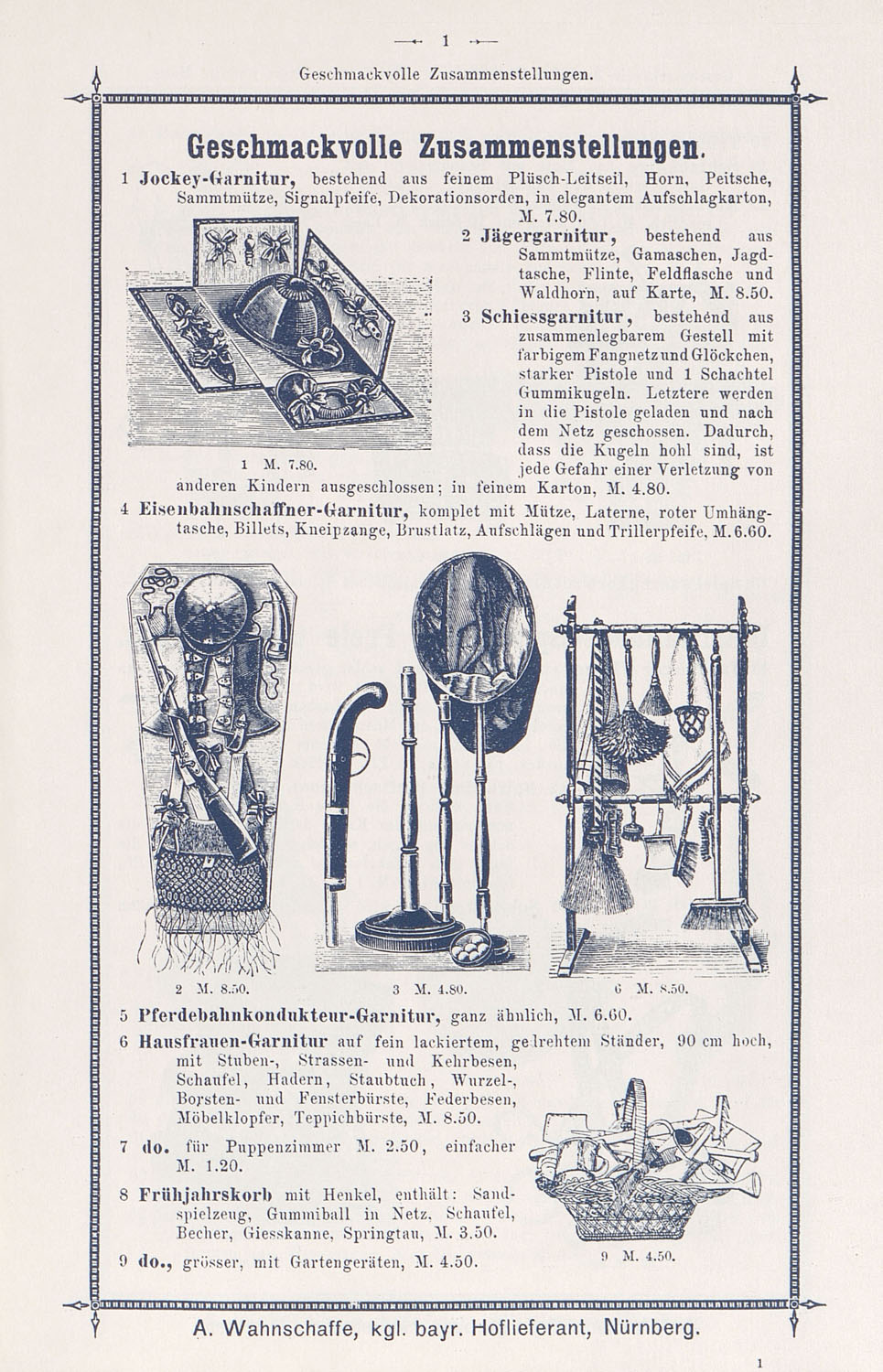 1

Geschmackvolle Zusammenstellungen.

Geschmackvolle Zusammenstellungen.

1 Jockey-Garnitur, bestehend aus feinem Plüsch-Leitseil, Horn, Peitsche, Sammtmütze, Signalpfeife, Dekorationsorden, in elegantem Aufschlagkarton, M. 7.80.

2 Jägergarnitur, bestehend aus Sammtmütze, Gamaschen, Jagdtasche, Flinte, Feldflasche und Waldhorn, auf Karte, M. 8.50.

3 Schiessgarnitur, bestehend aus zusammenlegbarem Gestell mit farbigem Fangnetz und Glöckchen, starker Pistole und 1 Schachtel Gummikugeln. Letztere werden in die Pistole geladen und nach dem Netz geschossen. Dadurch, dass die Kugeln hohl sind, ist jede Gefahr einer Verletzung von anderen Kindern ausgeschlossen; in feinem Karton, M. 4.80.

1 M. 7.80.

4 Eisenbahnschaffner-Garnitur, komplet mit Mütze, Laterne, roter Umhängtasche, Billets, Kneipzange, Brustlatz, Aufschlägen und Trillerpfeife, M. 6.60.

2 M. 8.50.

3 M. 4.80.

6 M. 8.50.

5 Pferdebahnkondukteur-Garnitur, ganz ähnlich, M. 6.60.

6 Hausfrauen-Garnitur auf fein lackiertem, gedrehtem Ständer, 90 cm hoch, mit Stuben-, Strassen- und Kehrbesen, Schaufel, Hadern, Staubtuch, Wurzel-, Borsten- und Fensterbürste, Federbesen, Möbelklopfer, Teppichbürste, M. 8.50.

7 do. für Puppenzimmer M. 2.50, einfacher M. 1.20.

8 Frühjahrskorb mit Henkel, enthält: Sandspielzeug, Gummiball in Netz, Schaufel, Becher, Giesskanne, Springtau, M. 3.50.

9 do., grösser, mit Gartengeräten, M. 4.50.

9 M. 4.50.

A. Wahnschaffe, kgl. bayr. Hoflieferant, Nürnberg.

1